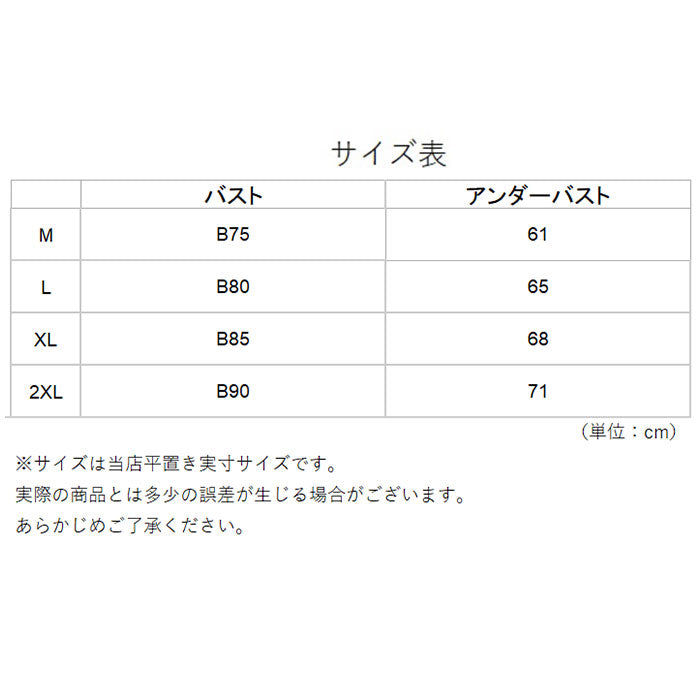 サイズ表

| | バスト | アンダーバスト |
|---|---|---|
| M | B75 | 61 |
| L | B80 | 65 |
| XL | B85 | 68 |
| 2XL | B90 | 71 |

（単位：cm）

※サイズは当店平置き実寸サイズです。
実際の商品とは多少の誤差が生じる場合がございます。
あらかじめご了承ください。